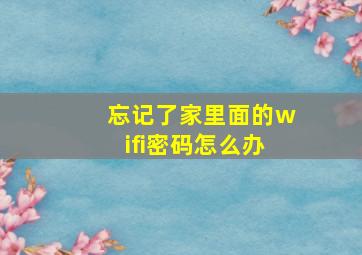 忘记了家里面的wifi密码怎么办